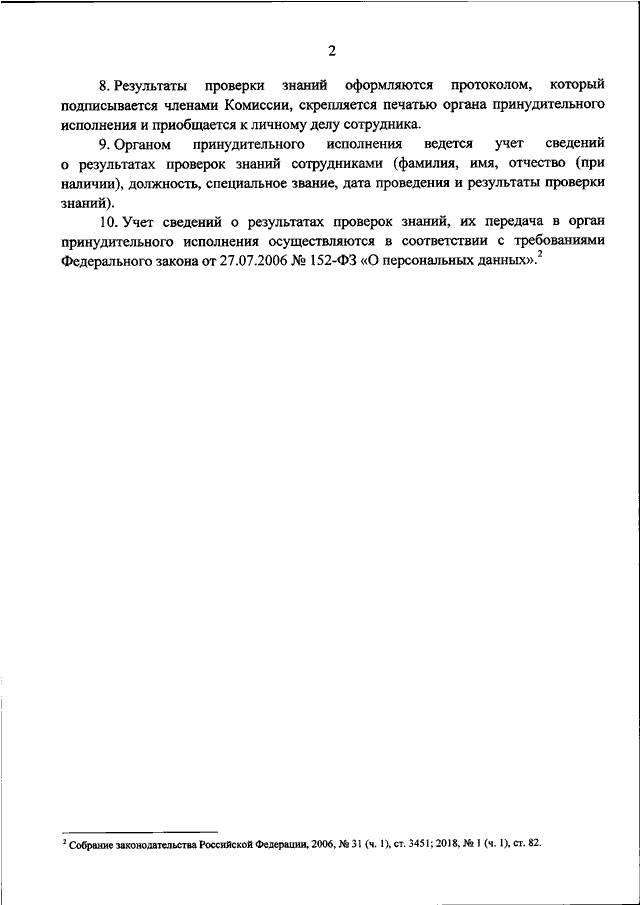 2

8. Результаты проверки знаний оформляются протоколом, который подписывается членами Комиссии, скрепляется печатью органа принудительного исполнения и приобщается к личному делу сотрудника.

9. Органом принудительного исполнения ведется учет сведений о результатах проверок знаний сотрудниками (фамилия, имя, отчество (при наличии), должность, специальное звание, дата проведения и результаты проверки знаний).

10. Учет сведений о результатах проверок знаний, их передача в орган принудительного исполнения осуществляются в соответствии с требованиями Федерального закона от 27.07.2006 № 152-ФЗ «О персональных данных».$^2$

$^2$ Собрание законодательства Российской Федерации, 2006, № 31 (ч. 1), ст. 3451; 2018, № 1 (ч. 1), ст. 82.